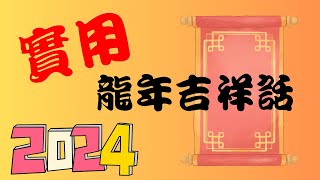 實用
龍年吉祥話
2024